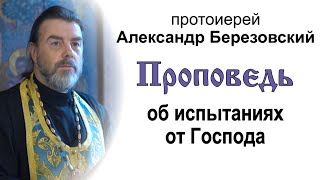 протоиерей
Александр Березовский

Проповедь

об испытаниях
от Господа